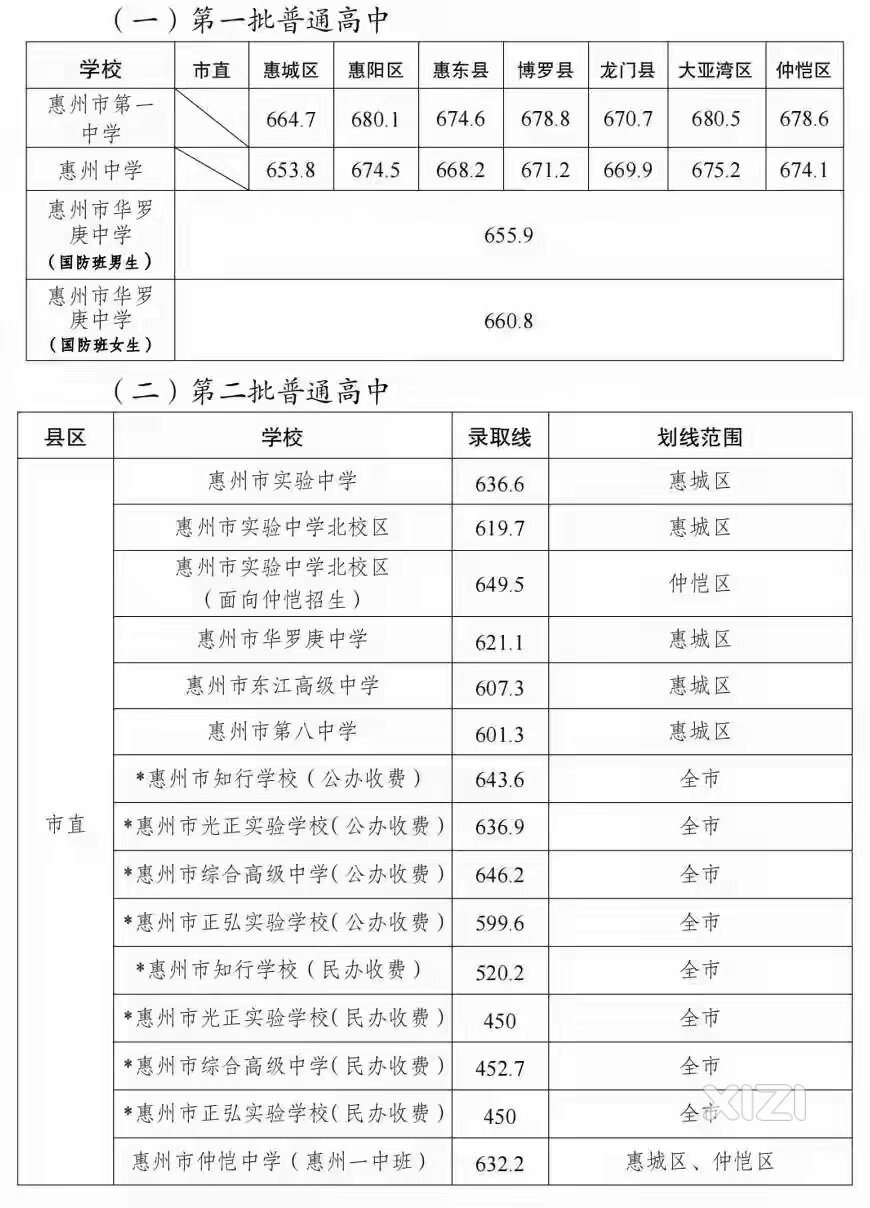 （一）第一批普通高中

| 学校 | 市直 | 惠城区 | 惠阳区 | 惠东县 | 博罗县 | 龙门县 | 大亚湾区 | 仲恺区 |
|---|---|---|---|---|---|---|---|---|
| 惠州市第一中学 | | 664.7 | 680.1 | 674.6 | 678.8 | 670.7 | 680.5 | 678.6 |
| 惠州中学 | | 653.8 | 674.5 | 668.2 | 671.2 | 669.9 | 675.2 | 674.1 |
| 惠州市华罗庚中学（国防班男生） | 655.9 | | | | | | | |
| 惠州市华罗庚中学（国防班女生） | 660.8 | | | | | | | |

（二）第二批普通高中

| 县区 | 学校 | 录取线 | 划线范围 |
|---|---|---|---|
| 市直 | 惠州市实验中学 | 636.6 | 惠城区 |
| | 惠州市实验中学北校区 | 619.7 | 惠城区 |
| | 惠州市实验中学北校区（面向仲恺招生） | 649.5 | 仲恺区 |
| | 惠州市华罗庚中学 | 621.1 | 惠城区 |
| | 惠州市东江高级中学 | 607.3 | 惠城区 |
| | 惠州市第八中学 | 601.3 | 惠城区 |
| | *惠州市知行学校（公办收费） | 643.6 | 全市 |
| | *惠州市光正实验学校（公办收费） | 636.9 | 全市 |
| | *惠州市综合高级中学（公办收费） | 646.2 | 全市 |
| | *惠州市正弘实验学校（公办收费） | 599.6 | 全市 |
| | *惠州市知行学校（民办收费） | 520.2 | 全市 |
| | *惠州市光正实验学校（民办收费） | 450 | 全市 |
| | *惠州市综合高级中学（民办收费） | 452.7 | 全市 |
| | *惠州市正弘实验学校（民办收费） | 450 | 全市 |
| | 惠州市仲恺中学（惠州一中班） | 632.2 | 惠城区、仲恺区 |

XIZI